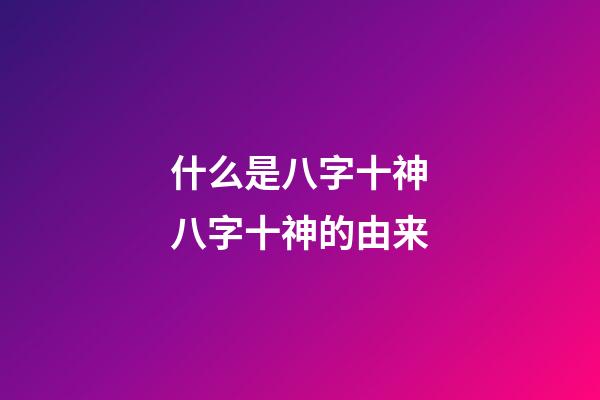 什么是八字十神
八字十神的由来